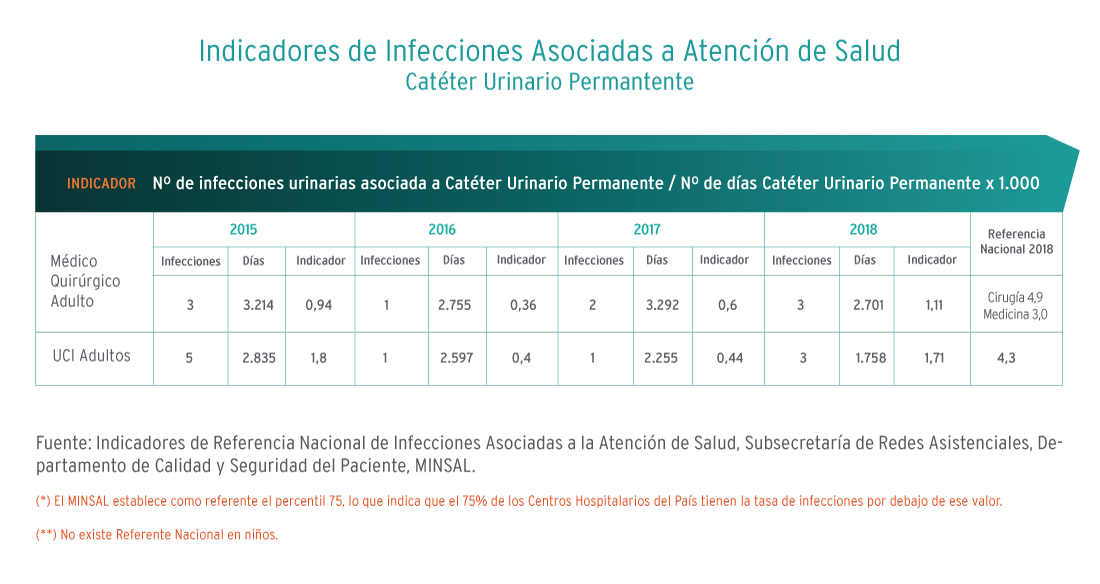 Indicadores de Infecciones Asociadas a Atención de Salud
Catéter Urinario Permantente

INDICADOR Nº de infecciones urinarias asociada a Catéter Urinario Permanente / Nº de días Catéter Urinario Permanente x 1.000

| | 2015 | | | 2016 | | | 2017 | | | 2018 | | | Referencia Nacional 2018 |
|---|---|---|---|---|---|---|---|---|---|---|---|---|---|
| | Infecciones | Días | Indicador | Infecciones | Días | Indicador | Infecciones | Días | Indicador | Infecciones | Días | Indicador | |
| Médico Quirúrgico Adulto | 3 | 3.214 | 0,94 | 1 | 2.755 | 0,36 | 2 | 3.292 | 0,6 | 3 | 2.701 | 1,11 | Cirugía 4,9 Medicina 3,0 |
| UCI Adultos | 5 | 2.835 | 1,8 | 1 | 2.597 | 0,4 | 1 | 2.255 | 0,44 | 3 | 1.758 | 1,71 | 4,3 |

Fuente: Indicadores de Referencia Nacional de Infecciones Asociadas a la Atención de Salud, Subsecretaría de Redes Asistenciales, Departamento de Calidad y Seguridad del Paciente, MINSAL.

(*) El MINSAL establece como referente el percentil 75, lo que indica que el 75% de los Centros Hospitalarios del País tienen la tasa de infecciones por debajo de ese valor.

(**) No existe Referente Nacional en niños.